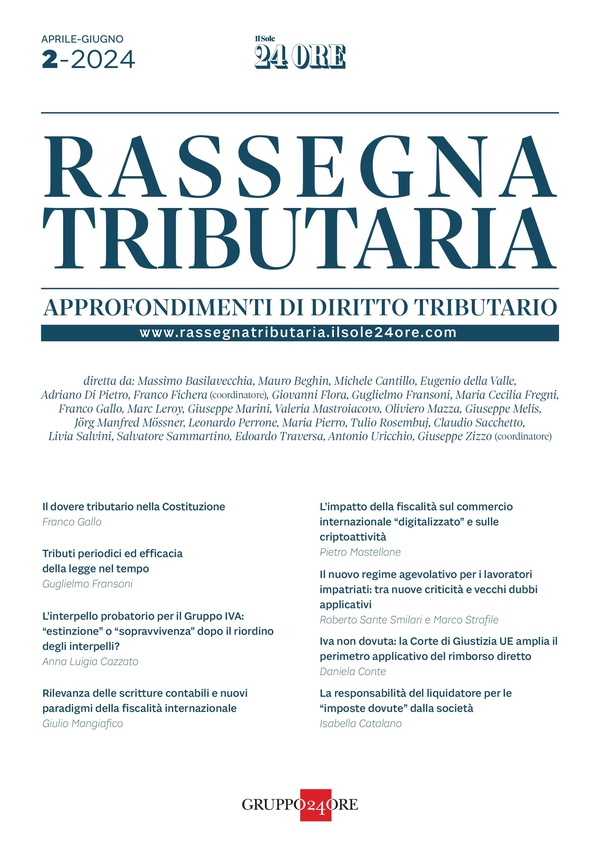 APRILE-GIUGNO
2-2024

Il Sole 24 ORE

RASSEGNA TRIBUTARIA

APPROFONDIMENTI DI DIRITTO TRIBUTARIO

www.rassegnatributaria.ilsole24ore.com

diretta da: Massimo Basilavecchia, Mauro Beghin, Michele Cantillo, Eugenio della Valle, Adriano Di Pietro, Franco Fichera (coordinatore), Giovanni Flora, Guglielmo Fransoni, Maria Cecilia Fregni, Franco Gallo, Marc Leroy, Giuseppe Marini, Valeria Mastroiacovo, Oliviero Mazza, Giuseppe Melis, Jörg Manfred Mössner, Leonardo Perrone, Maria Pierro, Tulio Rosembuj, Claudio Sacchetto, Livia Salvini, Salvatore Sammartino, Edoardo Traversa, Antonio Uricchio, Giuseppe Zizzo (coordinatore)

Il dovere tributario nella Costituzione
Franco Gallo

Tributi periodici ed efficacia della legge nel tempo
Guglielmo Fransoni

L'interpello probatorio per il Gruppo IVA: "estinzione" o "sopravvivenza" dopo il riordino degli interpelli?
Anna Luigia Cazzato

Rilevanza delle scritture contabili e nuovi paradigmi della fiscalità internazionale
Giulio Mangiafico

L'impatto della fiscalità sul commercio internazionale "digitalizzato" e sulle criptoattività
Pietro Mastellone

Il nuovo regime agevolativo per i lavoratori impatriati: tra nuove criticità e vecchi dubbi applicativi
Roberto Sante Smilari e Marco Strafile

Iva non dovuta: la Corte di Giustizia UE amplia il perimetro applicativo del rimborso diretto
Daniela Conte

La responsabilità del liquidatore per le "imposte dovute" dalla società
Isabella Catalano

GRUPPO 24 ORE